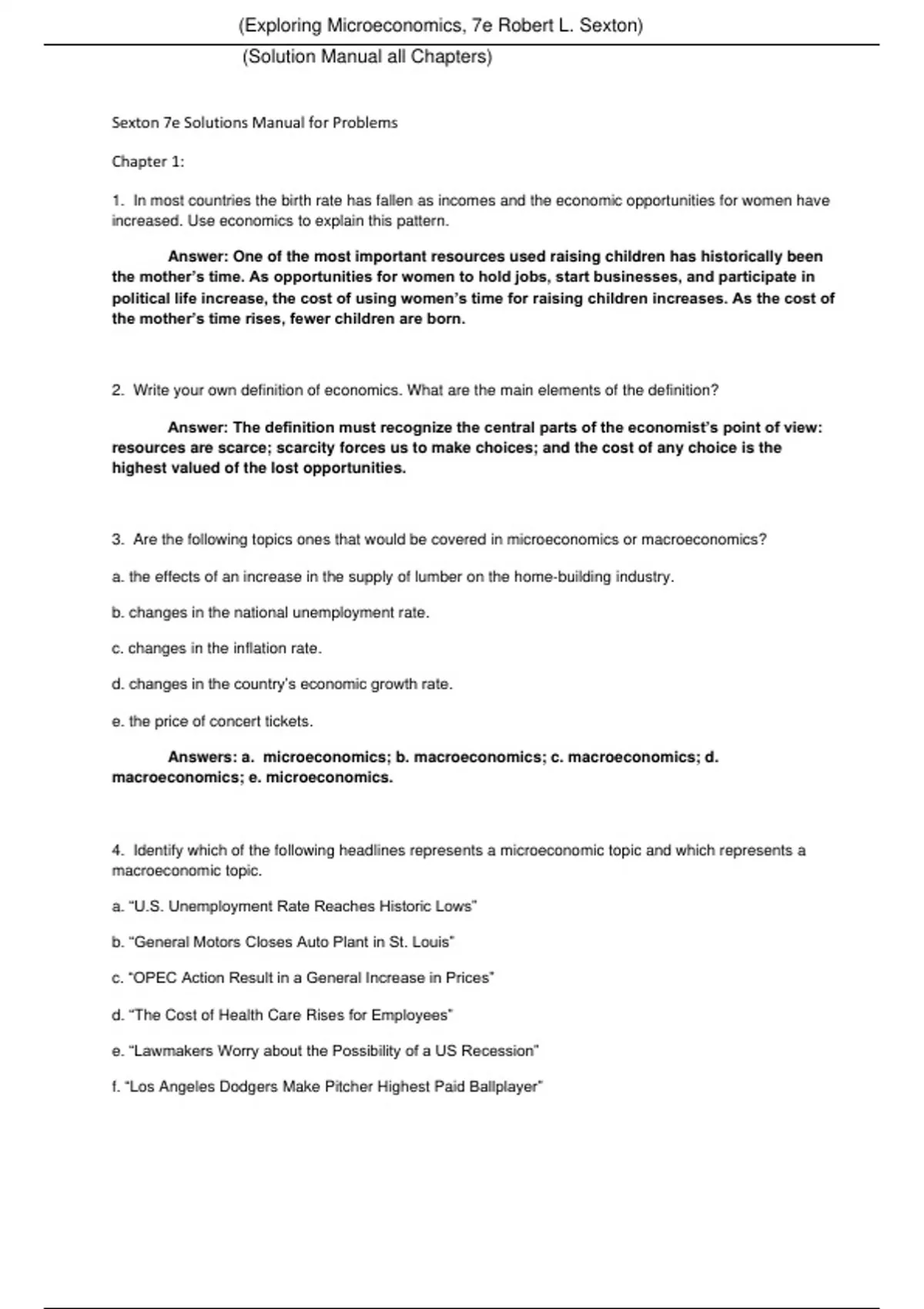 (Exploring Microeconomics, 7e Robert L. Sexton)

(Solution Manual all Chapters)

Sexton 7e Solutions Manual for Problems

Chapter 1:

1. In most countries the birth rate has fallen as incomes and the economic opportunities for women have increased. Use economics to explain this pattern.

Answer: One of the most important resources used raising children has historically been the mother's time. As opportunities for women to hold jobs, start businesses, and participate in political life increase, the cost of using women's time for raising children increases. As the cost of the mother's time rises, fewer children are born.

2. Write your own definition of economics. What are the main elements of the definition?

Answer: The definition must recognize the central parts of the economist's point of view: resources are scarce; scarcity forces us to make choices; and the cost of any choice is the highest valued of the lost opportunities.

3. Are the following topics ones that would be covered in microeconomics or macroeconomics?

a. the effects of an increase in the supply of lumber on the home-building industry.

b. changes in the national unemployment rate.

c. changes in the inflation rate.

d. changes in the country's economic growth rate.

e. the price of concert tickets.

Answers: a. microeconomics; b. macroeconomics; c. macroeconomics; d. macroeconomics; e. microeconomics.

4. Identify which of the following headlines represents a microeconomic topic and which represents a macroeconomic topic.

a. "U.S. Unemployment Rate Reaches Historic Lows"

b. "General Motors Closes Auto Plant in St. Louis"

c. "OPEC Action Result in a General Increase in Prices"

d. "The Cost of Health Care Rises for Employees"

e. "Lawmakers Worry about the Possibility of a US Recession"

f. "Los Angeles Dodgers Make Pitcher Highest Paid Ballplayer"